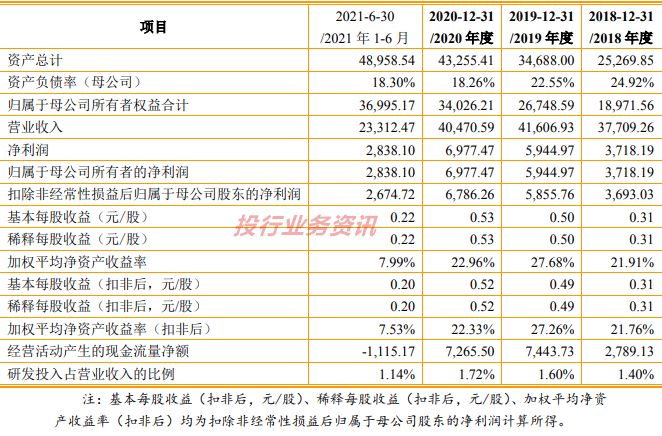 | 项目 | 2021-6-30 /2021 年 1-6 月 | 2020-12-31 /2020 年度 | 2019-12-31 /2019 年度 | 2018-12-31 /2018 年度 |
|---|---|---|---|---|
| 资产总计 | 48,958.54 | 43,255.41 | 34,688.00 | 25,269.85 |
| 资产负债率（母公司） | 18.30% | 18.26% | 22.55% | 24.92% |
| 归属于母公司所有者权益合计 | 36,995.17 | 34,026.21 | 26,748.59 | 18,971.56 |
| 营业收入 | 23,312.47 | 40,470.59 | 41,606.93 | 37,709.26 |
| 净利润 | 2,838.10 | 6,977.47 | 5,944.97 | 3,718.19 |
| 归属于母公司所有者的净利润 | 2,838.10 | 6,977.47 | 5,944.97 | 3,718.19 |
| 扣除非经常性损益后归属于母公司股东的净利润 | 2,674.72 | 6,786.26 | 5,855.76 | 3,693.03 |
| 基本每股收益（元/股） | 0.22 | 0.53 | 0.50 | 0.31 |
| 稀释每股收益（元/股） | 0.22 | 0.53 | 0.50 | 0.31 |
| 加权平均净资产收益率 | 7.99% | 22.96% | 27.68% | 21.91% |
| 基本每股收益（扣非后，元/股） | 0.20 | 0.52 | 0.49 | 0.31 |
| 稀释每股收益（扣非后，元/股） | 0.20 | 0.52 | 0.49 | 0.31 |
| 加权平均净资产收益率（扣非后） | 7.53% | 22.33% | 27.26% | 21.76% |
| 经营活动产生的现金流量净额 | -1,115.17 | 7,265.50 | 7,443.73 | 2,789.13 |
| 研发投入占营业收入的比例 | 1.14% | 1.72% | 1.60% | 1.40% |

投行业务资讯

注：基本每股收益（扣非后，元/股）、稀释每股收益（扣非后，元/股）、加权平均净资产收益率（扣非后）均为扣除非经常性损益后归属于母公司股东的净利润计算所得。